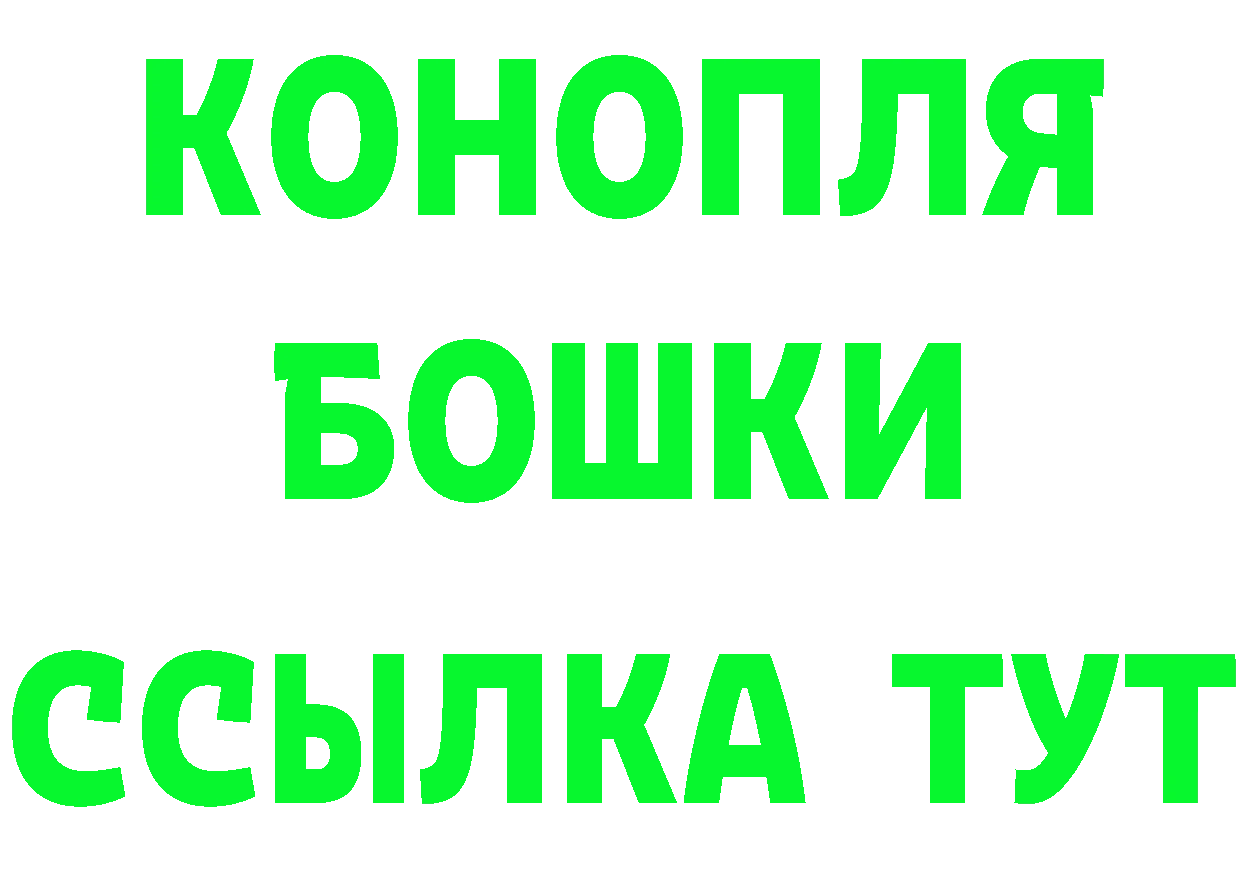 КОНОПЛЯ
БОШКИ
ССЫЛКА ТУТ